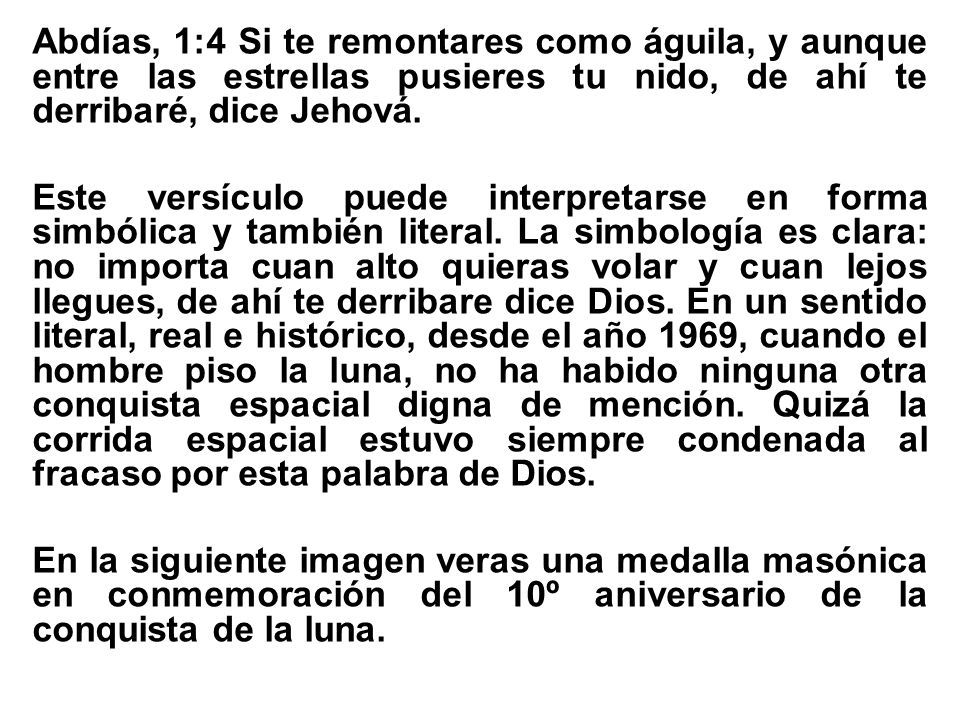 Abdías, 1:4 Si te remontares como águila, y aunque entre las estrellas pusieres tu nido, de ahí te derribaré, dice Jehová.

Este versículo puede interpretarse en forma simbólica y también literal. La simbología es clara: no importa cuan alto quieras volar y cuan lejos llegues, de ahí te derribare dice Dios. En un sentido literal, real e histórico, desde el año 1969, cuando el hombre piso la luna, no ha habido ninguna otra conquista espacial digna de mención. Quizá la corrida espacial estuvo siempre condenada al fracaso por esta palabra de Dios.

En la siguiente imagen veras una medalla masónica en conmemoración del 10º aniversario de la conquista de la luna.